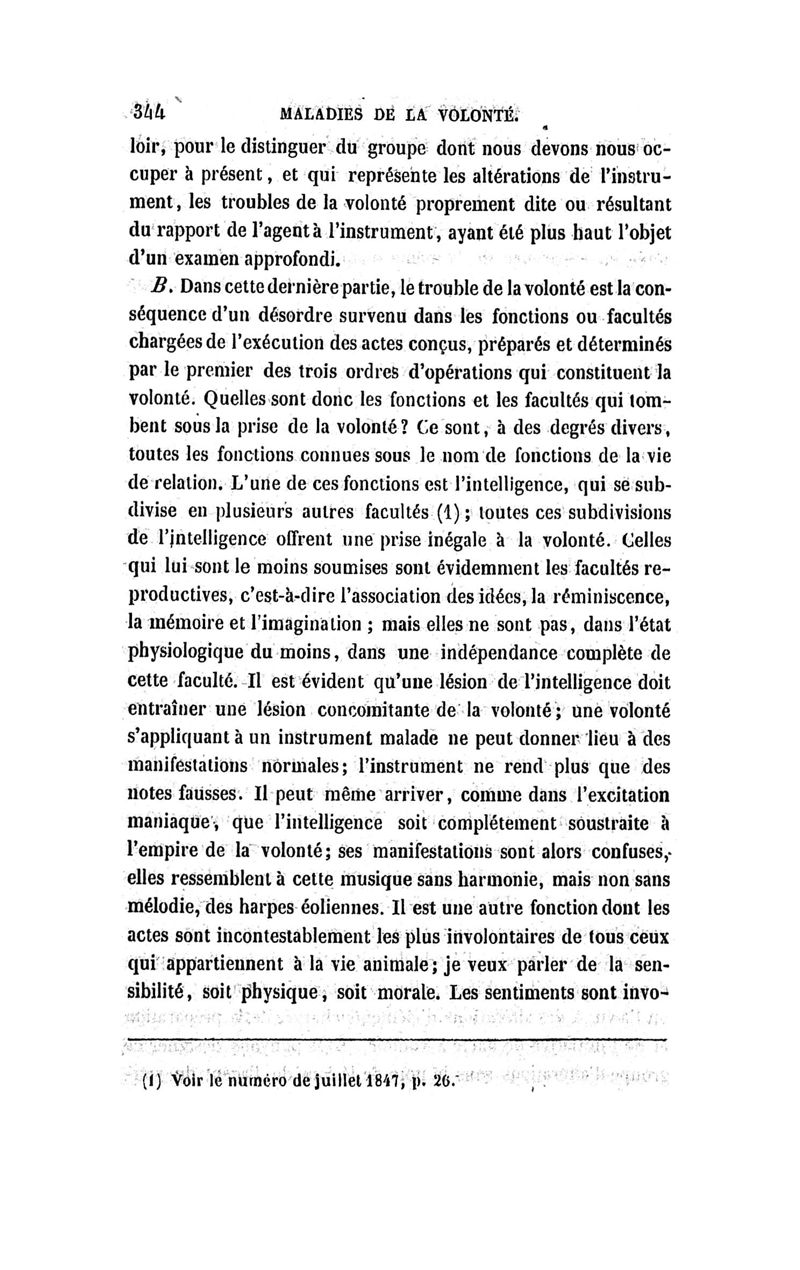 344 MALADIES DE LA VOLONTÉ.

loir, pour le distinguer du groupe dont nous devons nous occuper à présent, et qui représente les altérations de l'instrument, les troubles de la volonté proprement dite ou résultant du rapport de l'agent à l'instrument, ayant été plus haut l'objet d'un examen approfondi.

B. Dans cette dernière partie, le trouble de la volonté est la conséquence d'un désordre survenu dans les fonctions ou facultés chargées de l'exécution des actes conçus, préparés et déterminés par le premier des trois ordres d'opérations qui constituent la volonté. Quelles sont donc les fonctions et les facultés qui tombent sous la prise de la volonté? Ce sont, à des degrés divers, toutes les fonctions connues sous le nom de fonctions de la vie de relation. L'une de ces fonctions est l'intelligence, qui se subdivise en plusieurs autres facultés (1); toutes ces subdivisions de l'intelligence offrent une prise inégale à la volonté. Celles qui lui sont le moins soumises sont évidemment les facultés reproductives, c'est-à-dire l'association des idées, la réminiscence, la mémoire et l'imagination ; mais elles ne sont pas, dans l'état physiologique du moins, dans une indépendance complète de cette faculté. Il est évident qu'une lésion de l'intelligence doit entraîner une lésion concomitante de la volonté; une volonté s'appliquant à un instrument malade ne peut donner lieu à des manifestations normales; l'instrument ne rend plus que des notes fausses. Il peut même arriver, comme dans l'excitation maniaque, que l'intelligence soit complétement soustraite à l'empire de la volonté; ses manifestations sont alors confuses, elles ressemblent à cette musique sans harmonie, mais non sans mélodie, des harpes éoliennes. Il est une autre fonction dont les actes sont incontestablement les plus involontaires de tous ceux qui appartiennent à la vie animale; je veux parler de la sensibilité, soit physique, soit morale. Les sentiments sont invo-

(1) Voir le numéro de juillet 1847, p. 26.